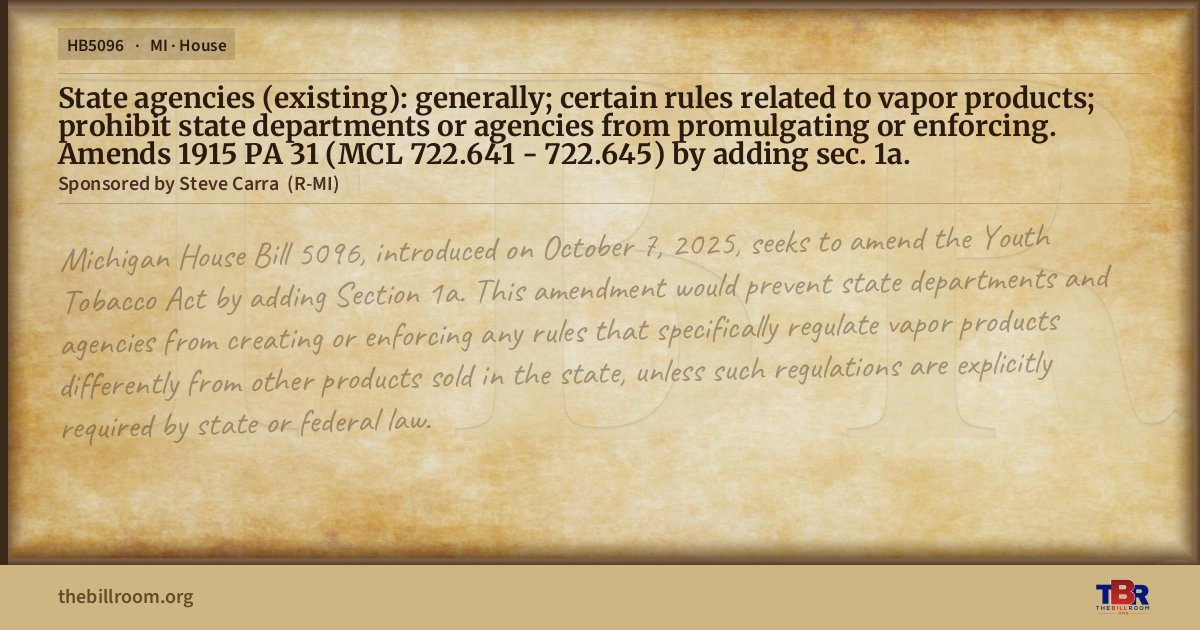 HB5096 · MI · House

State agencies (existing): generally; certain rules related to vapor products; prohibit state departments or agencies from promulgating or enforcing. Amends 1915 PA 31 (MCL 722.641 - 722.645) by adding sec. 1a.

Sponsored by Steve Carra (R-MI)

Michigan House Bill 5096, introduced on October 7, 2025, seeks to amend the Youth Tobacco Act by adding Section 1a. This amendment would prevent state departments and agencies from creating or enforcing any rules that specifically regulate vapor products differently from other products sold in the state, unless such regulations are explicitly required by state or federal law.

thebillroom.org

TBR
THE BILL ROOM